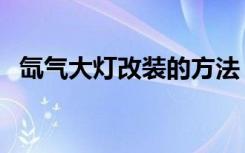 氙气大灯改装的方法